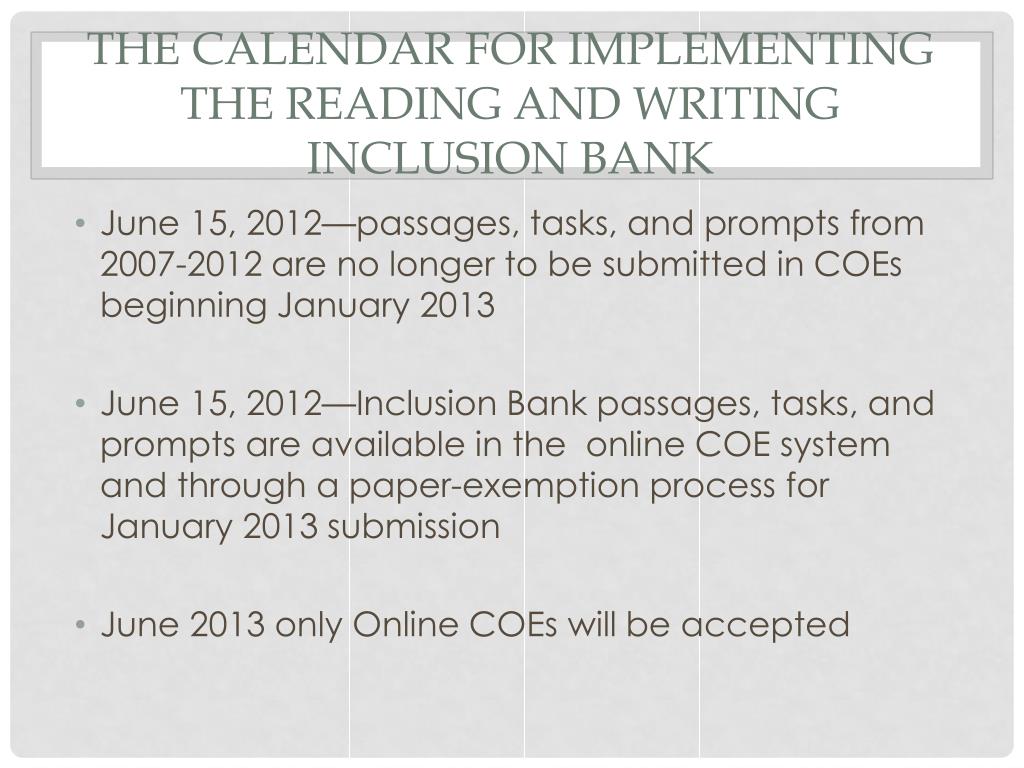 THE CALENDAR FOR IMPLEMENTING THE READING AND WRITING INCLUSION BANK

• June 15, 2012—passages, tasks, and prompts from 2007-2012 are no longer to be submitted in COEs beginning January 2013

• June 15, 2012—Inclusion Bank passages, tasks, and prompts are available in the online COE system and through a paper-exemption process for January 2013 submission

• June 2013 only Online COEs will be accepted